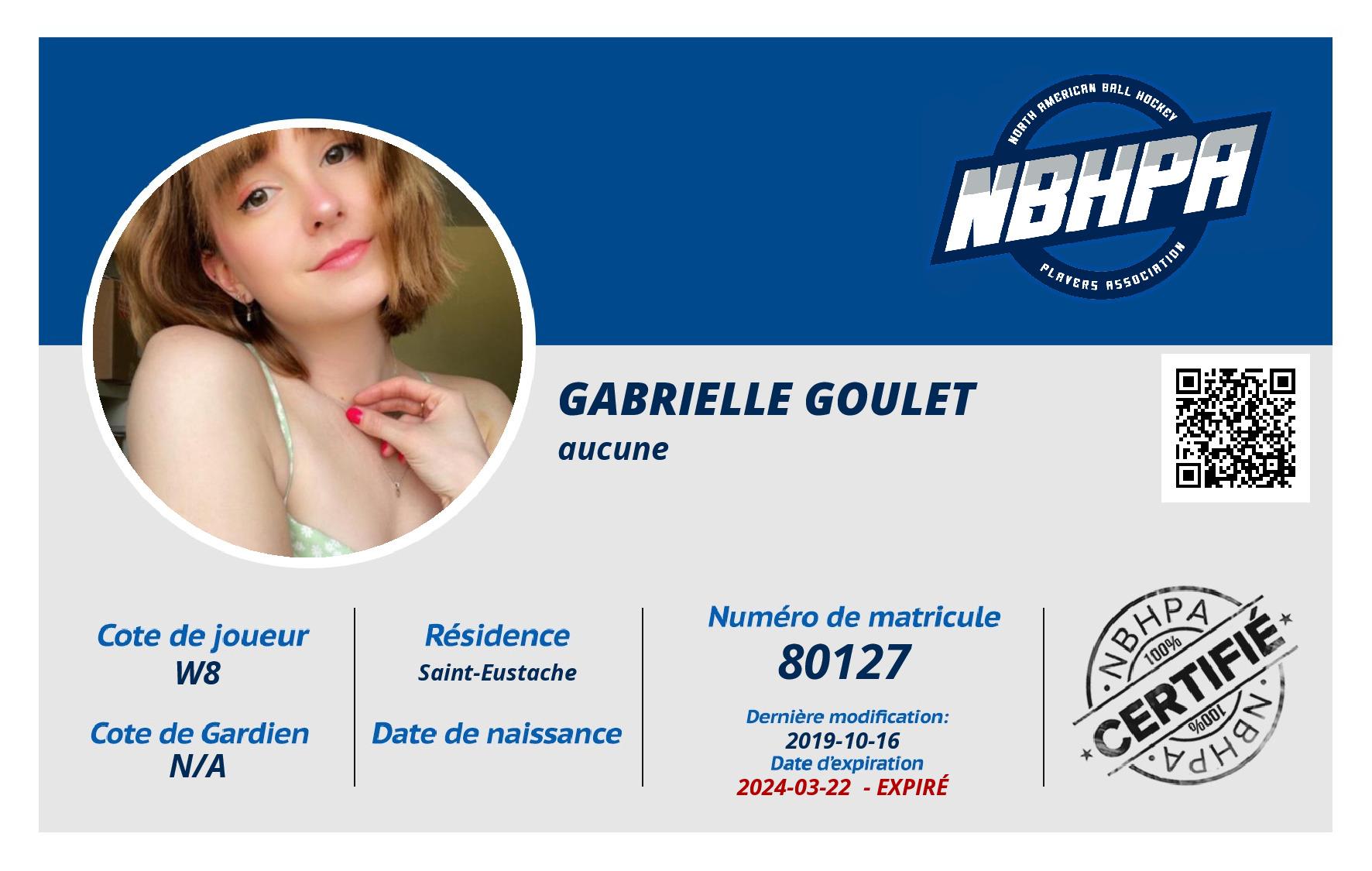 NORTH AMERICAN BALL HOCKEY
NBHPA
PLAYERS ASSOCIATION

GABRIELLE GOULET
aucune

Cote de joueur
W8

Cote de Gardien
N/A

Résidence
Saint-Eustache

Date de naissance

Numéro de matricule
80127

Dernière modification:
2019-10-16
Date d'expiration
2024-03-22 - EXPIRÉ

NBHPA
100%
CERTIFIÉ
100%
NBHPA